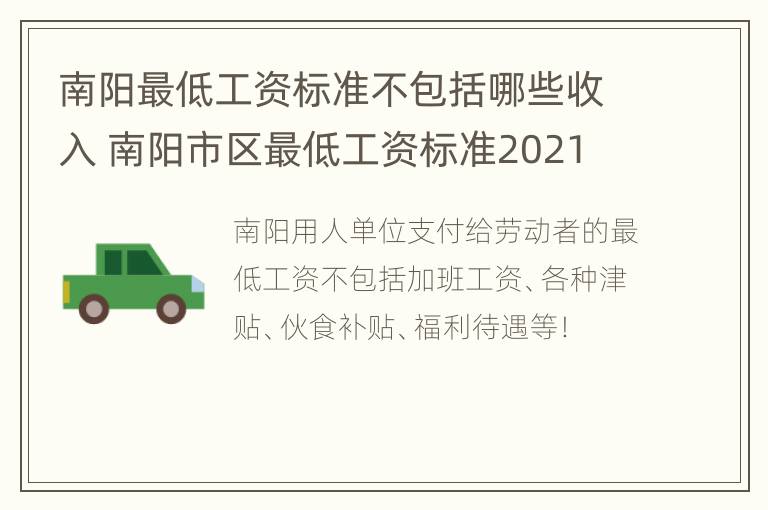 南阳最低工资标准不包括哪些收入 南阳市区最低工资标准2021

南阳用人单位支付给劳动者的最低工资不包括加班工资、各种津贴、伙食补贴、福利待遇等！